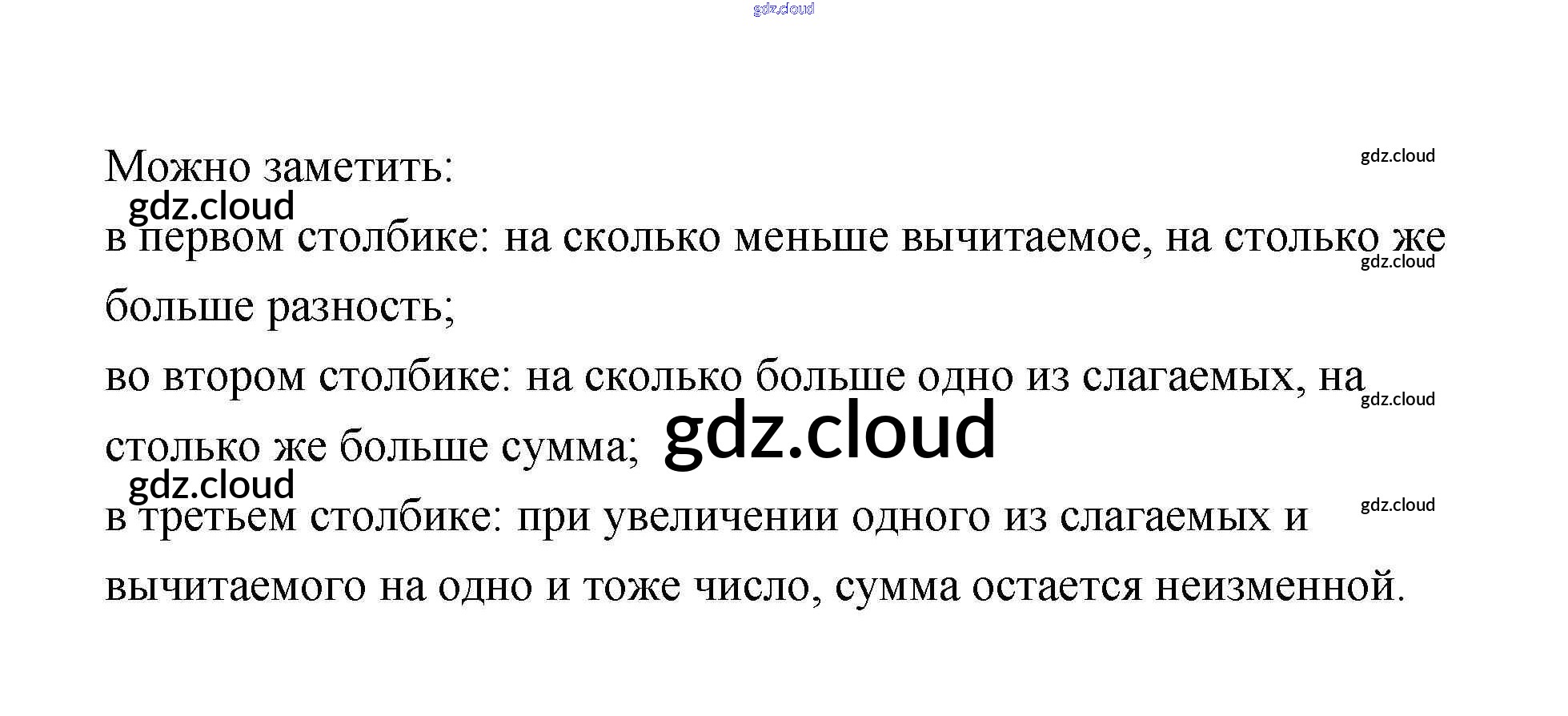 Можно заметить:

в первом столбике: на сколько меньше вычитаемое, на столько же больше разность;

во втором столбике: на сколько больше одно из слагаемых, на столько же больше сумма;

в третьем столбике: при увеличении одного из слагаемых и вычитаемого на одно и тоже число, сумма остается неизменной.

gdz.cloud